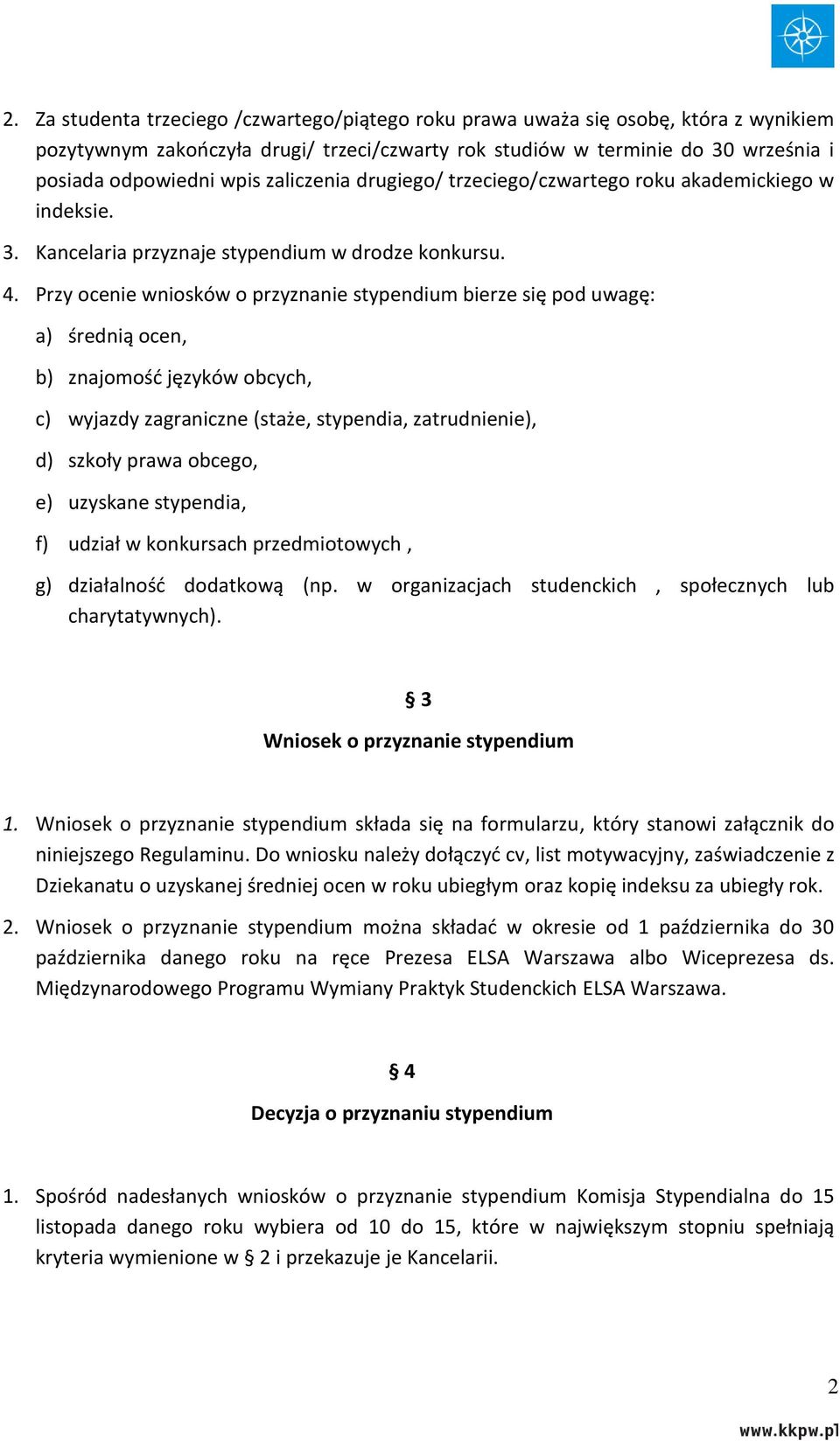 2. Za studenta trzeciego /czwartego/piątego roku prawa uważa się osobę, która z wynikiem pozytywnym zakończyła drugi/ trzeci/czwarty rok studiów w terminie do 30 września i posiada odpowiedni wpis zaliczenia drugiego/ trzeciego/czwartego roku akademickiego w indeksie.

3. Kancelaria przyznaje stypendium w drodze konkursu.

4. Przy ocenie wniosków o przyznanie stypendium bierze się pod uwagę:

a) średnią ocen,

b) znajomość języków obcych,

c) wyjazdy zagraniczne (staże, stypendia, zatrudnienie),

d) szkoły prawa obcego,

e) uzyskane stypendia,

f) udział w konkursach przedmiotowych ,

g) działalność dodatkową (np. w organizacjach studenckich , społecznych lub charytatywnych).

§ 3

Wniosek o przyznanie stypendium

1. Wniosek o przyznanie stypendium składa się na formularzu, który stanowi załącznik do niniejszego Regulaminu. Do wniosku należy dołączyć cv, list motywacyjny, zaświadczenie z Dziekanatu o uzyskanej średniej ocen w roku ubiegłym oraz kopię indeksu za ubiegły rok.

2. Wniosek o przyznanie stypendium można składać w okresie od 1 października do 30 października danego roku na ręce Prezesa ELSA Warszawa albo Wiceprezesa ds. Międzynarodowego Programu Wymiany Praktyk Studenckich ELSA Warszawa.

§ 4

Decyzja o przyznaniu stypendium

1. Spośród nadesłanych wniosków o przyznanie stypendium Komisja Stypendialna do 15 listopada danego roku wybiera od 10 do 15, które w największym stopniu spełniają kryteria wymienione w § 2 i przekazuje je Kancelarii.

2

www.kkpw.pl